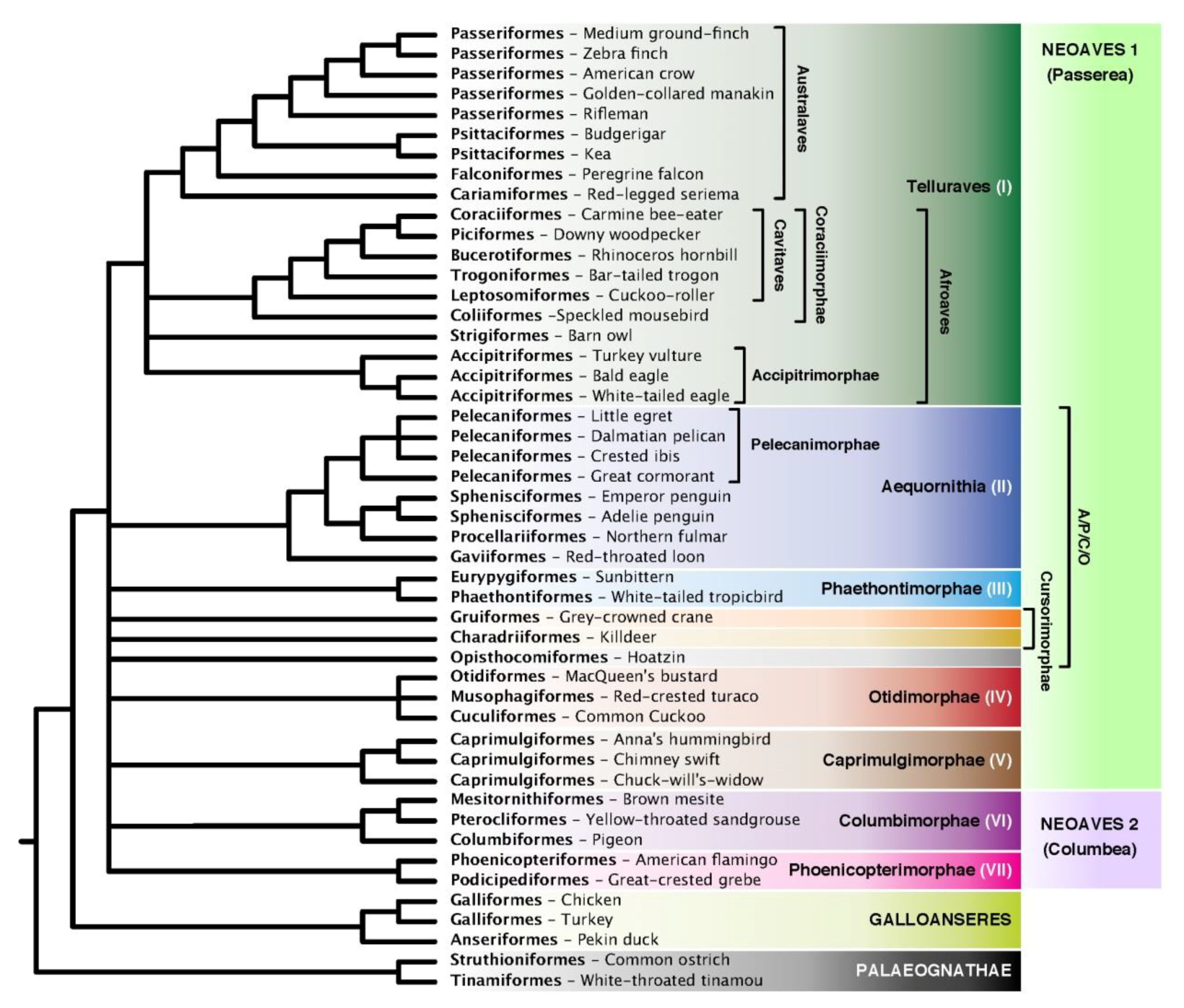 Passeriformes – Medium ground-finch
Passeriformes – Zebra finch
Passeriformes – American crow
Passeriformes – Golden-collared manakin
Passeriformes – Rifleman
Psittaciformes – Budgerigar
Psittaciformes – Kea
Falconiformes – Peregrine falcon
Cariamiformes – Red-legged seriema
Coraciiformes – Carmine bee-eater
Piciformes – Downy woodpecker
Bucerotiformes – Rhinoceros hornbill
Trogoniformes – Bar-tailed trogon
Leptosomiformes – Cuckoo-roller
Coliiformes –Speckled mousebird
Strigiformes – Barn owl
Accipitriformes – Turkey vulture
Accipitriformes – Bald eagle
Accipitriformes – White-tailed eagle
Pelecaniformes – Little egret
Pelecaniformes – Dalmatian pelican
Pelecaniformes – Crested ibis
Pelecaniformes – Great cormorant
Sphenisciformes – Emperor penguin
Sphenisciformes – Adelie penguin
Procellariiformes – Northern fulmar
Gaviiformes – Red-throated loon
Eurypygiformes – Sunbittern
Phaethontiformes – White-tailed tropicbird
Gruiformes – Grey-crowned crane
Charadriiformes – Killdeer
Opisthocomiformes – Hoatzin
Otidiformes – MacQueen's bustard
Musophagiformes – Red-crested turaco
Cuculiformes – Common Cuckoo
Caprimulgiformes – Anna's hummingbird
Caprimulgiformes – Chimney swift
Caprimulgiformes – Chuck-will's-widow
Mesitornithiformes – Brown mesite
Pterocliformes – Yellow-throated sandgrouse
Columbiformes – Pigeon
Phoenicopteriformes – American flamingo
Podicipediformes – Great-crested grebe
Galliformes – Chicken
Galliformes – Turkey
Anseriformes – Pekin duck
Struthioniformes – Common ostrich
Tinamiformes – White-throated tinamou

Australaves
Cavitaves
Coraciimorphae
Afroaves
Accipitrimorphae
Telluraves (I)
Pelecanimorphae
Aequornithia (II)
Phaethontimorphae (III)
Cursorimorphae
A/P/C/O
Otidimorphae (IV)
Caprimulgimorphae (V)
Columbimorphae (VI)
Phoenicopterimorphae (VII)
GALLOANSERES
PALAEOGNATHAE

NEOAVES 1 (Passerea)
NEOAVES 2 (Columbea)